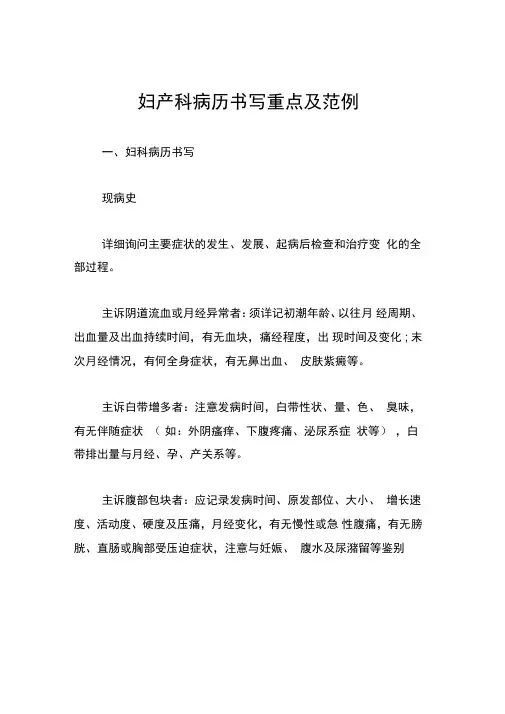 妇产科病历书写重点及范例

一、妇科病历书写

现病史

详细询问主要症状的发生、发展、起病后检查和治疗变 化的全部过程。

主诉阴道流血或月经异常者：须详记初潮年龄、以往月 经周期、出血量及出血持续时间，有无血块，痛经程度，出 现时间及变化；末次月经情况，有何全身症状，有无鼻出血、 皮肤紫癜等。

主诉白带增多者：注意发病时间，白带性状、量、色、 臭味，有无伴随症状 （如：外阴瘙痒、下腹疼痛、泌尿系症 状等），白带排出量与月经、孕、产关系等。

主诉腹部包块者：应记录发病时间、原发部位、大小、 增长速度、活动度、硬度及压痛，月经变化，有无慢性或急 性腹痛，有无膀胱、直肠或胸部受压迫症状，注意与妊娠、 腹水及尿潴留等鉴别